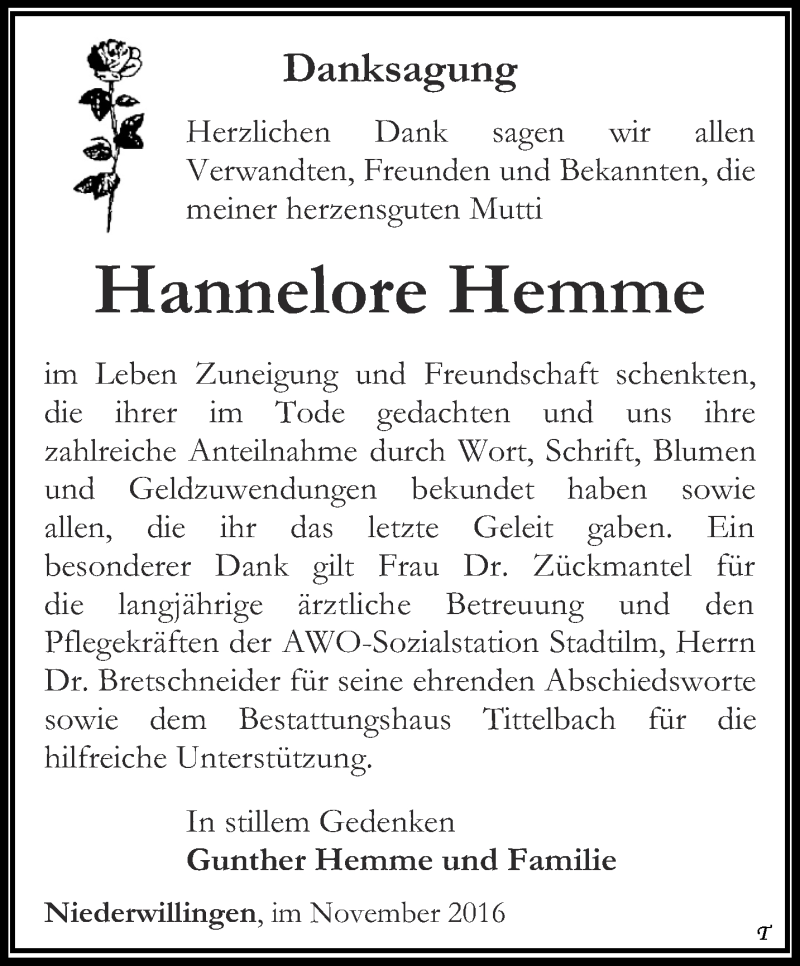 Danksagung

Herzlichen Dank sagen wir allen Verwandten, Freunden und Bekannten, die meiner herzensguten Mutti

Hannelore Hemme

im Leben Zuneigung und Freundschaft schenkten, die ihrer im Tode gedachten und uns ihre zahlreiche Anteilnahme durch Wort, Schrift, Blumen und Geldzuwendungen bekundet haben sowie allen, die ihr das letzte Geleit gaben. Ein besonderer Dank gilt Frau Dr. Zückmantel für die langjährige ärztliche Betreuung und den Pflegekräften der AWO-Sozialstation Stadtilm, Herrn Dr. Bretschneider für seine ehrenden Abschiedsworte sowie dem Bestattungshaus Tittelbach für die hilfreiche Unterstützung.

In stillem Gedenken
Gunther Hemme und Familie

Niederwillingen, im November 2016

T